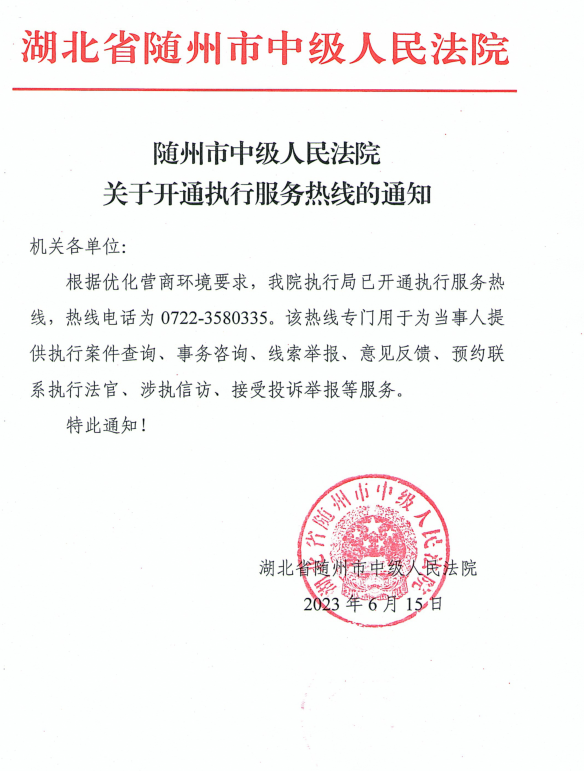 湖北省随州市中级人民法院

随州市中级人民法院
关于开通执行服务热线的通知

机关各单位:

根据优化营商环境要求，我院执行局已开通执行服务热线，热线电话为 0722-3580335。该热线专门用于为当事人提供执行案件查询、事务咨询、线索举报、意见反馈、预约联系执行法官、涉执信访、接受投诉举报等服务。

特此通知！

湖北省随州市中级人民法院

湖北省随州市中级人民法院
2023 年 6 月 15 日